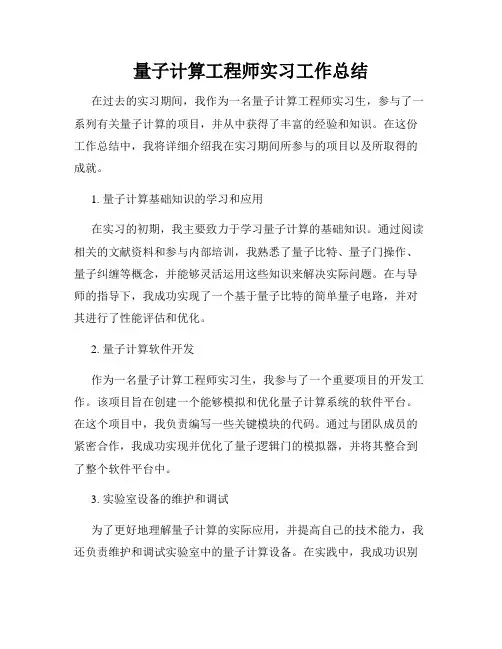 量子计算工程师实习工作总结

在过去的实习期间，我作为一名量子计算工程师实习生，参与了一系列有关量子计算的项目，并从中获得了丰富的经验和知识。在这份工作总结中，我将详细介绍我在实习期间所参与的项目以及所取得的成就。

1. 量子计算基础知识的学习和应用

在实习的初期，我主要致力于学习量子计算的基础知识。通过阅读相关的文献资料和参与内部培训，我熟悉了量子比特、量子门操作、量子纠缠等概念，并能够灵活运用这些知识来解决实际问题。在与导师的指导下，我成功实现了一个基于量子比特的简单量子电路，并对其进行了性能评估和优化。

2. 量子计算软件开发

作为一名量子计算工程师实习生，我参与了一个重要项目的开发工作。该项目旨在创建一个能够模拟和优化量子计算系统的软件平台。在这个项目中，我负责编写一些关键模块的代码。通过与团队成员的紧密合作，我成功实现并优化了量子逻辑门的模拟器，并将其整合到了整个软件平台中。

3. 实验室设备的维护和调试

为了更好地理解量子计算的实际应用，并提高自己的技术能力，我还负责维护和调试实验室中的量子计算设备。在实践中，我成功识别